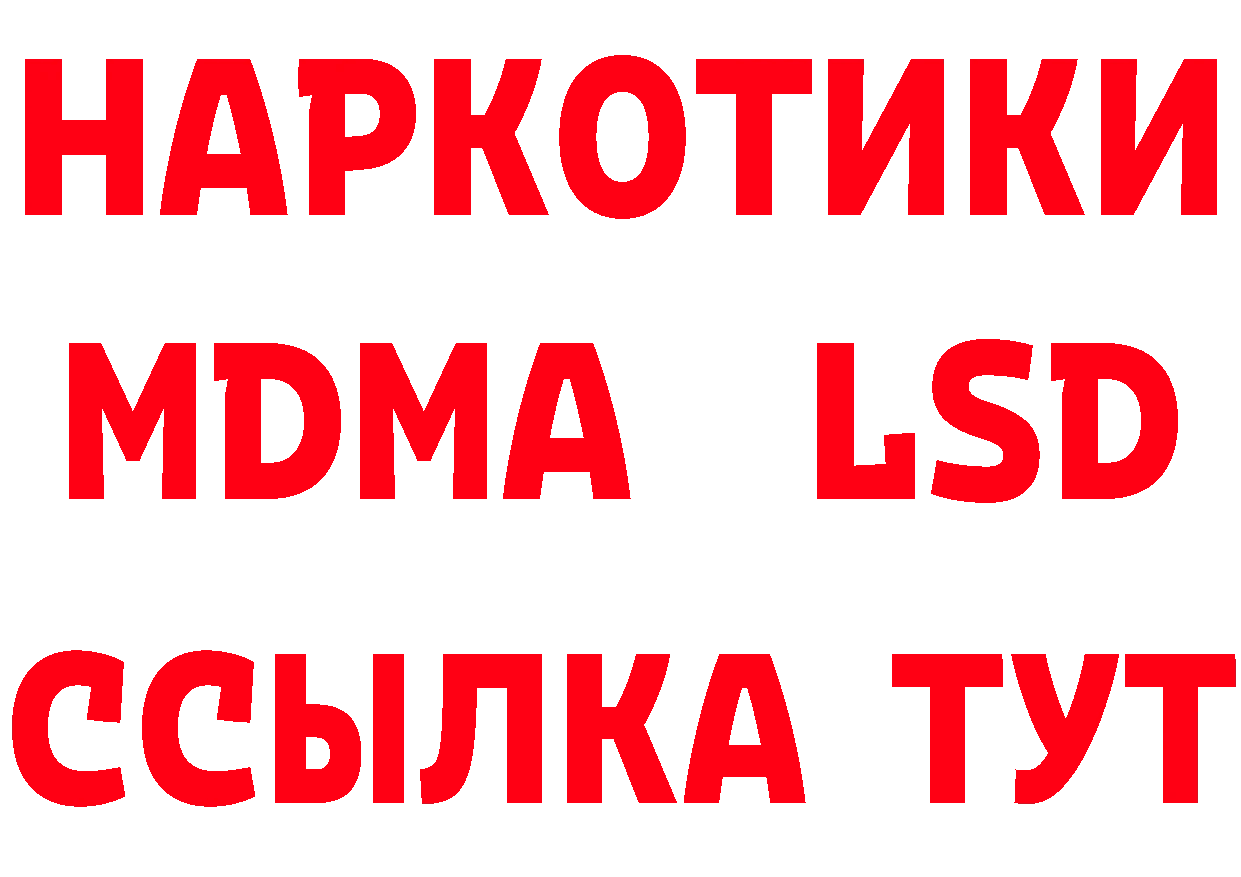 НАРКОТИКИ
MDMA LSD
ССЫЛКА ТУТ